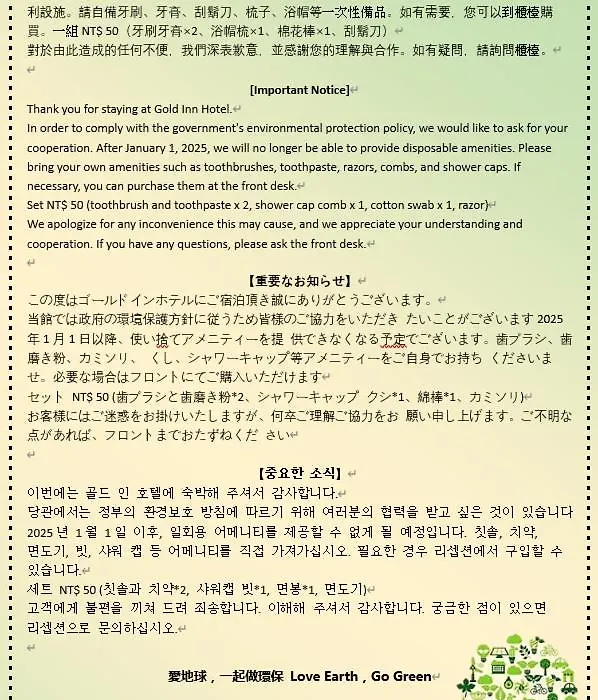 利設施。請自備牙刷、牙膏、刮鬍刀、梳子、浴帽等一次性備品。如有需要，您可以到櫃檯購買。一組 NT$ 50（牙刷牙膏×2、浴帽梳×1、棉花棒×1、刮鬍刀）
對於由此造成的任何不便，我們深表歉意，並感謝您的理解與合作。如有疑問，請詢問櫃檯。

[Important Notice]
Thank you for staying at Gold Inn Hotel.
In order to comply with the government's environmental protection policy, we would like to ask for your cooperation. After January 1, 2025, we will no longer be able to provide disposable amenities. Please bring your own amenities such as toothbrushes, toothpaste, razors, combs, and shower caps. If necessary, you can purchase them at the front desk.
Set NT$ 50 (toothbrush and toothpaste x 2, shower cap comb x 1, cotton swab x 1, razor)
We apologize for any inconvenience this may cause, and we appreciate your understanding and cooperation. If you have any questions, please ask the front desk.

【重要なお知らせ】
この度はゴールド インホテルにご宿泊頂き誠にありがとうございます。
当館では政府の環境保護方針に従うため皆様のご協力をいただき たいことがございます 2025 年 1 月 1 日以降、使い捨てアメニティーを提 供できなくなる予定でございます。歯ブラシ、歯磨き粉、カミソリ、 くし、シャワーキャップ等アメニティーをご自身でお持ち くださいませ。必要な場合はフロントにてご購入いただけます
セット NT$ 50 (歯ブラシと歯磨き粉*2、シャワーキャップ クシ*1、綿棒*1、カミソリ)
お客様にはご迷惑をお掛けいたしますが、何卒ご理解ご協力をお 願い申し上げます。ご不明な点があれば、フロントまでおたずねくだ さい

【중요한 소식】
이번에는 골드 인 호텔에 숙박해 주셔서 감사합니다.
당관에서는 정부의 환경보호 방침에 따르기 위해 여러분의 협력을 받고 싶은 것이 있습니다 2025 년 1 월 1 일 이후, 일회용 어메니티를 제공할 수 없게 될 예정입니다. 칫솔, 치약, 면도기, 빗, 샤워 캡 등 어메니티를 직접 가져가십시오. 필요한 경우 리셉션에서 구입할 수 있습니다.
세트 NT$ 50 (칫솔과 치약*2, 샤워캡 빗*1, 면봉*1, 면도기)
고객에게 불편을 끼쳐 드려 죄송합니다. 이해해 주셔서 감사합니다. 궁금한 점이 있으면 리셉션으로 문의하십시오.

愛地球，一起做環保 Love Earth，Go Green